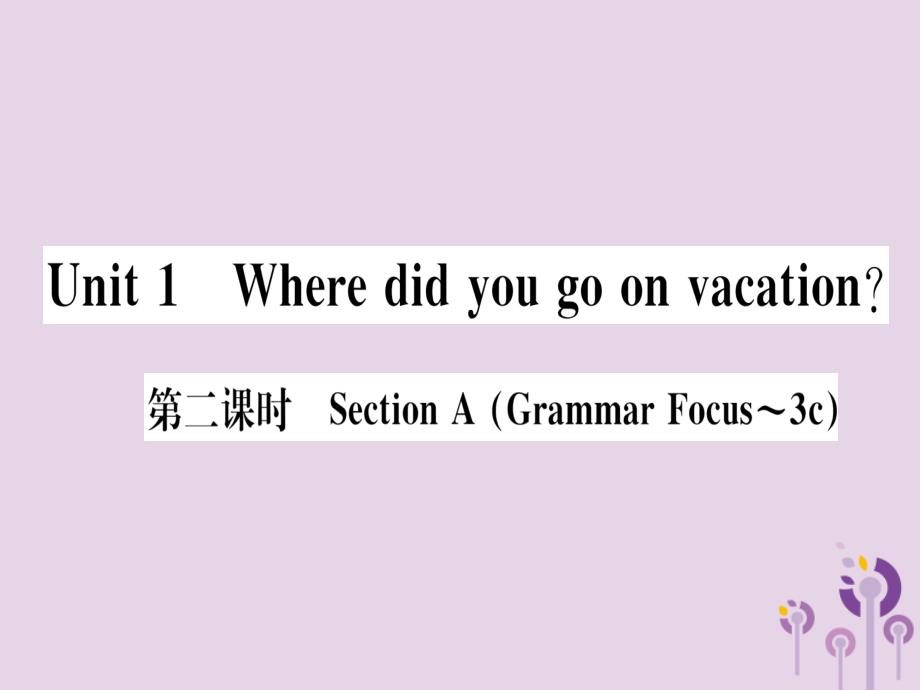 Unit 1 Where did you go on vacation?

第二课时 Section A (Grammar Focus～3c)